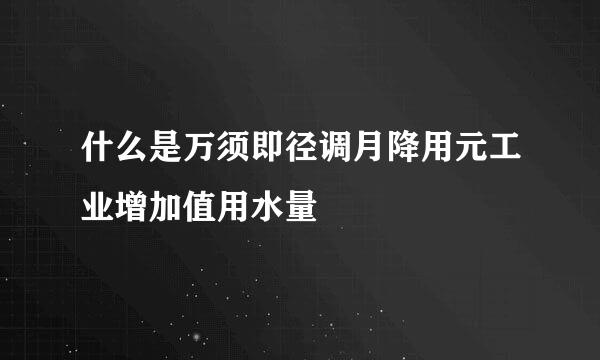 什么是万须即径调月降用元工业增加值用水量